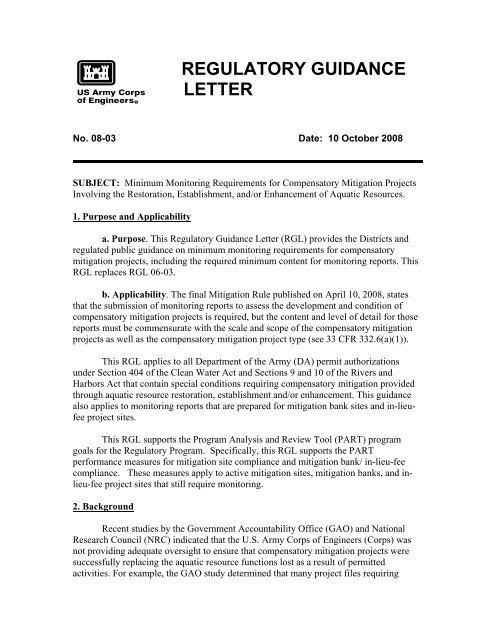 US Army Corps of Engineers®

REGULATORY GUIDANCE LETTER

No. 08-03

Date: 10 October 2008

SUBJECT: Minimum Monitoring Requirements for Compensatory Mitigation Projects Involving the Restoration, Establishment, and/or Enhancement of Aquatic Resources.

1. Purpose and Applicability

a. Purpose. This Regulatory Guidance Letter (RGL) provides the Districts and regulated public guidance on minimum monitoring requirements for compensatory mitigation projects, including the required minimum content for monitoring reports. This RGL replaces RGL 06-03.

b. Applicability. The final Mitigation Rule published on April 10, 2008, states that the submission of monitoring reports to assess the development and condition of compensatory mitigation projects is required, but the content and level of detail for those reports must be commensurate with the scale and scope of the compensatory mitigation projects as well as the compensatory mitigation project type (see 33 CFR 332.6(a)(1)).

This RGL applies to all Department of the Army (DA) permit authorizations under Section 404 of the Clean Water Act and Sections 9 and 10 of the Rivers and Harbors Act that contain special conditions requiring compensatory mitigation provided through aquatic resource restoration, establishment and/or enhancement. This guidance also applies to monitoring reports that are prepared for mitigation bank sites and in-lieu-fee project sites.

This RGL supports the Program Analysis and Review Tool (PART) program goals for the Regulatory Program. Specifically, this RGL supports the PART performance measures for mitigation site compliance and mitigation bank/ in-lieu-fee compliance. These measures apply to active mitigation sites, mitigation banks, and in-lieu-fee project sites that still require monitoring.

2. Background

Recent studies by the Government Accountability Office (GAO) and National Research Council (NRC) indicated that the U.S. Army Corps of Engineers (Corps) was not providing adequate oversight to ensure that compensatory mitigation projects were successfully replacing the aquatic resource functions lost as a result of permitted activities. For example, the GAO study determined that many project files requiring